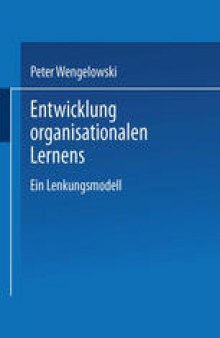 Peter Wengelowski

Entwicklung organisationalen Lernens

Ein Lenkungsmodell